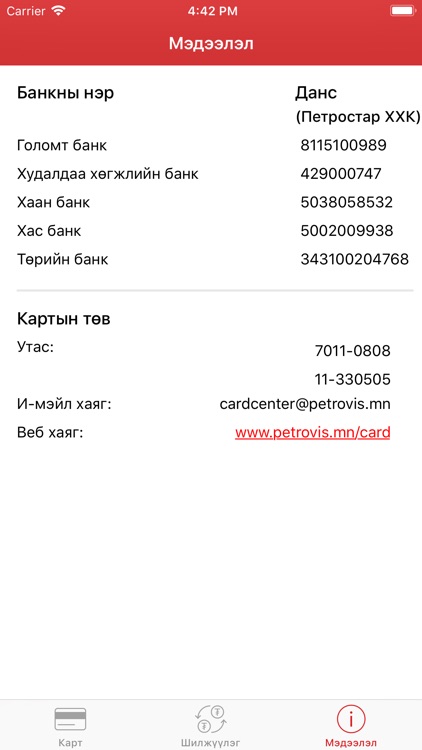 Carrier 4:42 PM

Мэдээлэл

| Банкны нэр | Данс (Петростар ХХК) |
|---|---|
| Голомт банк | 8115100989 |
| Худалдаа хөгжлийн банк | 429000747 |
| Хаан банк | 5038058532 |
| Хас банк | 5002009938 |
| Төрийн банк | 343100204768 |

Картын төв

Утас: 7011-0808
11-330505

И-мэйл хаяг: cardcenter@petrovis.mn

Веб хаяг: www.petrovis.mn/card

Карт Шилжүүлэг Мэдээлэл